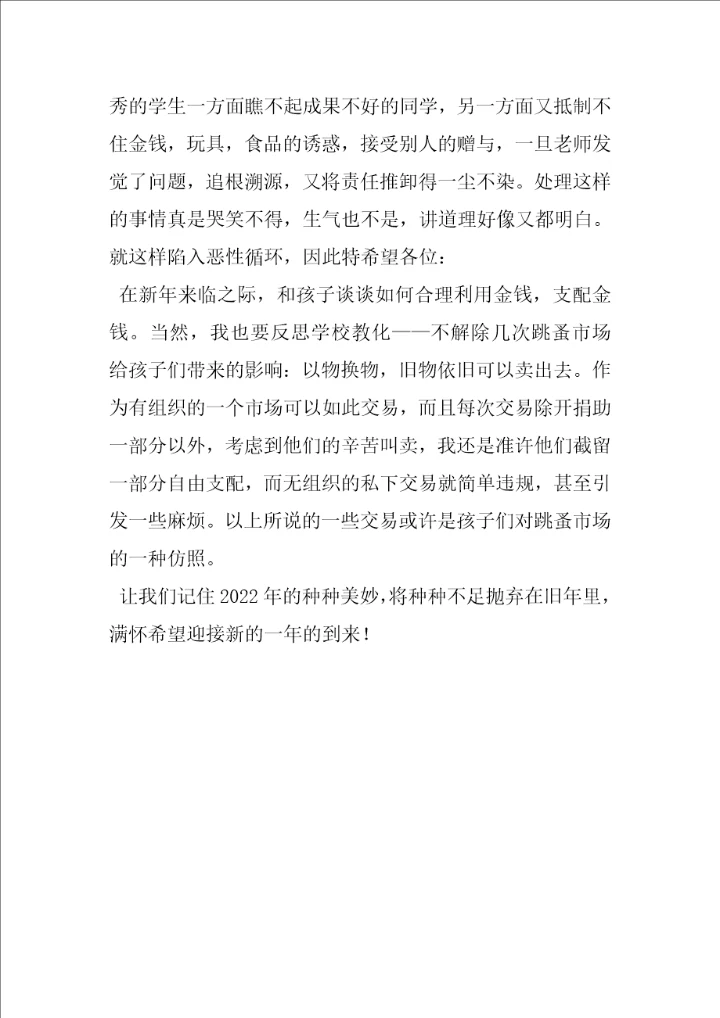 秀的学生一方面瞧不起成果不好的同学，另一方面又抵制不住金钱，玩具，食品的诱惑，接受别人的赠与，一旦老师发觉了问题，追根溯源，又将责任推卸得一尘不染。处理这样的事情真是哭笑不得，生气也不是，讲道理好像又都明白。就这样陷入恶性循环，因此特希望各位：

在新年来临之际，和孩子谈谈如何合理利用金钱，支配金钱。当然，我也要反思学校教化——不解除几次跳蚤市场给孩子们带来的影响：以物换物，旧物依旧可以卖出去。作为有组织的一个市场可以如此交易，而且每次交易除开捐助一部分以外，考虑到他们的辛苦叫卖，我还是准许他们截留一部分自由支配，而无组织的私下交易就简单违规，甚至引发一些麻烦。以上所说的一些交易或许是孩子们对跳蚤市场的一种仿照。

让我们记住2022年的种种美妙，将种种不足抛弃在旧年里，满怀希望迎接新的一年的到来！